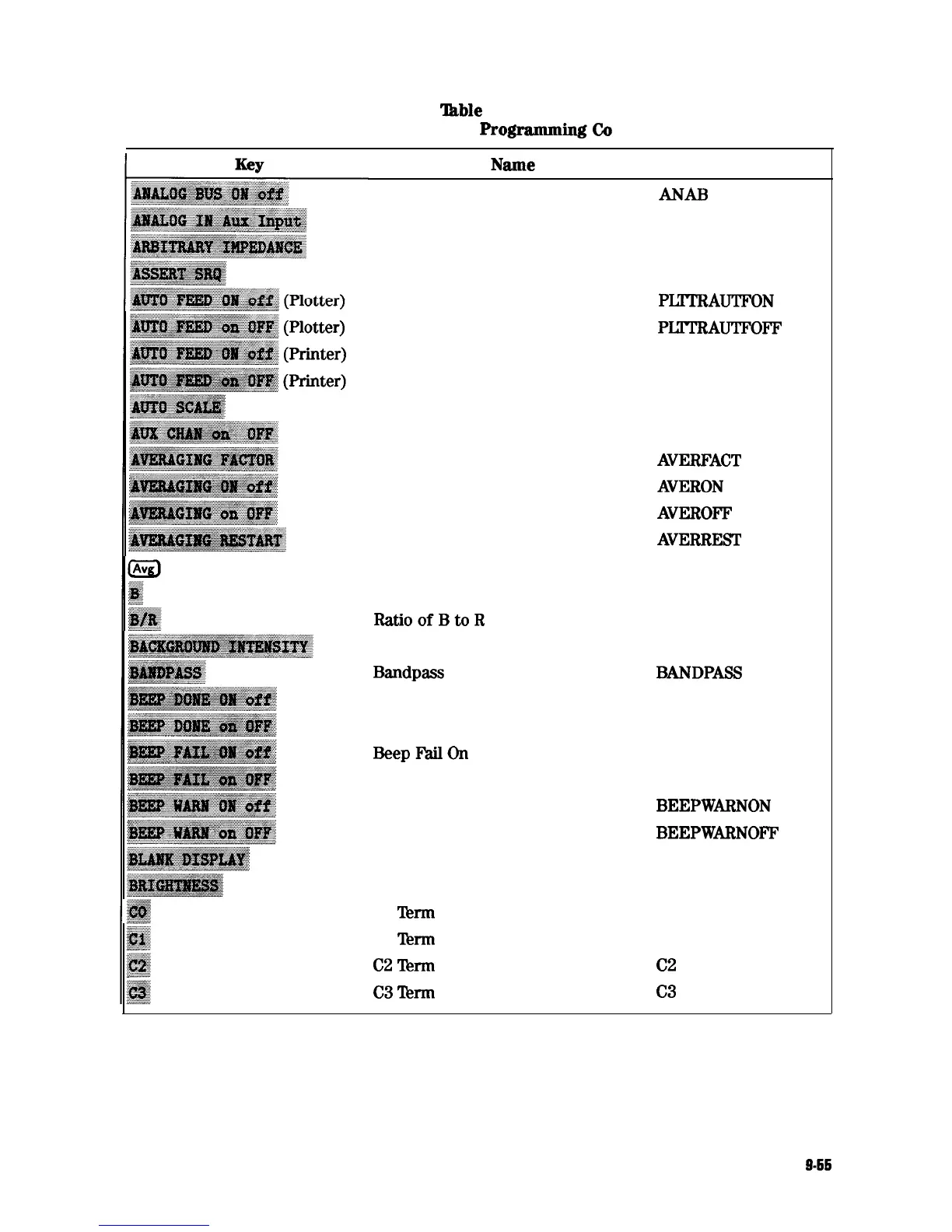 Table
Programming Co

| Key | Name | |
|---|---|---|
| ANALOG BUS ON off | | ANAB |
| ANALOG IN Aux Input | | |
| ARBITRARY IMPEDANCE | | |
| ASSERT SRQ | | |
| AUTO FEED ON off (Plotter) | | PLTTRAUTFON |
| AUTO FEED on OFF (Plotter) | | PLTTRAUTFOFF |
| AUTO FEED ON off (Printer) | | |
| AUTO FEED on OFF (Printer) | | |
| AUTO SCALE | | |
| AUX CHAN on OFF | | |
| AVERAGING FACTOR | | AVERFACT |
| AVERAGING ON off | | AVERON |
| AVERAGING on OFF | | AVEROFF |
| AVERAGING RESTART | | AVERREST |
| Avg | | |
| B | | |
| B/R | Ratio of B to R | |
| BACKGROUND INTENSITY | | |
| BANDPASS | Bandpass | BANDPASS |
| BEEP DONE ON off | | |
| BEEP DONE on OFF | | |
| BEEP FAIL ON off | Beep Fail On | |
| BEEP FAIL on OFF | | |
| BEEP WARN ON off | | BEEPWARNON |
| BEEP WARN on OFF | | BEEPWARNOFF |
| BLANK DISPLAY | | |
| BRIGHTNESS | | |
| C0 | Term | |
| C1 | Term | |
| C2 | C2 Term | C2 |
| C3 | C3 Term | C3 |

9-55